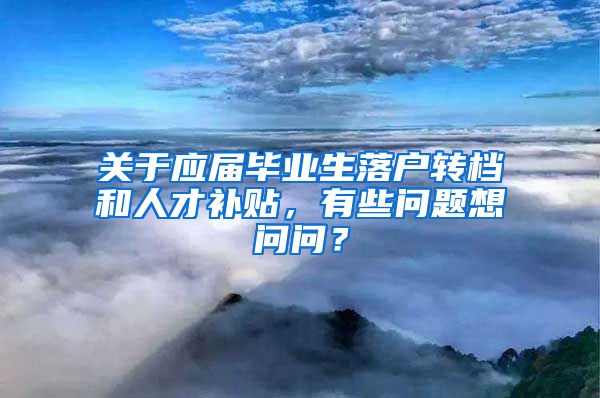 关于应届毕业生落户转档和人才补贴，有些问题想问问？